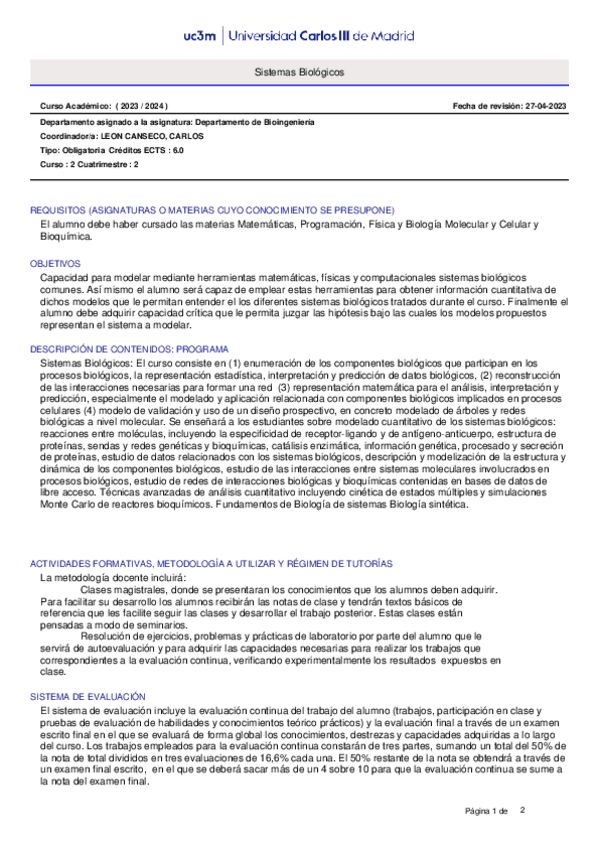 uc3m | Universidad Carlos III de Madrid

Sistemas Biológicos

Curso Académico: ( 2023 / 2024 )

Fecha de revisión: 27-04-2023

Departamento asignado a la asignatura: Departamento de Bioingeniería
Coordinador/a: LEON CANSECO, CARLOS
Tipo: Obligatoria Créditos ECTS : 6.0
Curso : 2 Cuatrimestre : 2

REQUISITOS (ASIGNATURAS O MATERIAS CUYO CONOCIMIENTO SE PRESUPONE)
El alumno debe haber cursado las materias Matemáticas, Programación, Física y Biología Molecular y Celular y Bioquímica.

OBJETIVOS
Capacidad para modelar mediante herramientas matemáticas, físicas y computacionales sistemas biológicos comunes. Así mismo el alumno será capaz de emplear estas herramientas para obtener información cuantitativa de dichos modelos que le permitan entender el los diferentes sistemas biológicos tratados durante el curso. Finalmente el alumno debe adquirir capacidad crítica que le permita juzgar las hipótesis bajo las cuales los modelos propuestos representan el sistema a modelar.

DESCRIPCIÓN DE CONTENIDOS: PROGRAMA
Sistemas Biológicos: El curso consiste en (1) enumeración de los componentes biológicos que participan en los procesos biológicos, la representación estadística, interpretación y predicción de datos biológicos, (2) reconstrucción de las interacciones necesarias para formar una red (3) representación matemática para el análisis, interpretación y predicción, especialmente el modelado y aplicación relacionada con componentes biológicos implicados en procesos celulares (4) modelo de validación y uso de un diseño prospectivo, en concreto modelado de árboles y redes biológicas a nivel molecular. Se enseñará a los estudiantes sobre modelado cuantitativo de los sistemas biológicos: reacciones entre moléculas, incluyendo la especificidad de receptor-ligando y de antígeno-anticuerpo, estructura de proteínas, sendas y redes genéticas y bioquímicas, catálisis enzimática, información genética, procesado y secreción de proteínas, estudio de datos relacionados con los sistemas biológicos, descripción y modelización de la estructura y dinámica de los componentes biológicos, estudio de las interacciones entre sistemas moleculares involucrados en procesos biológicos, estudio de redes de interacciones biológicas y bioquímicas contenidas en bases de datos de libre acceso. Técnicas avanzadas de análisis cuantitativo incluyendo cinética de estados múltiples y simulaciones Monte Carlo de reactores bioquímicos. Fundamentos de Biología de sistemas Biología sintética.

ACTIVIDADES FORMATIVAS, METODOLOGÍA A UTILIZAR Y RÉGIMEN DE TUTORÍAS
La metodología docente incluirá:
Clases magistrales, donde se presentaran los conocimientos que los alumnos deben adquirir. Para facilitar su desarrollo los alumnos recibirán las notas de clase y tendrán textos básicos de referencia que les facilite seguir las clases y desarrollar el trabajo posterior. Estas clases están pensadas a modo de seminarios.
Resolución de ejercicios, problemas y prácticas de laboratorio por parte del alumno que le servirá de autoevaluación y para adquirir las capacidades necesarias para realizar los trabajos que correspondientes a la evaluación continua, verificando experimentalmente los resultados expuestos en clase.

SISTEMA DE EVALUACIÓN
El sistema de evaluación incluye la evaluación continua del trabajo del alumno (trabajos, participación en clase y pruebas de evaluación de habilidades y conocimientos teórico prácticos) y la evaluación final a través de un examen escrito final en el que se evaluará de forma global los conocimientos, destrezas y capacidades adquiridas a lo largo del curso. Los trabajos empleados para la evaluación continua constarán de tres partes, sumando un total del 50% de la nota de total divididos en tres evaluaciones de 16,6% cada una. El 50% restante de la nota se obtendrá a través de un examen final escrito, en el que se deberá sacar más de un 4 sobre 10 para que la evaluación continua se sume a la nota del examen final.

Página 1 de 2